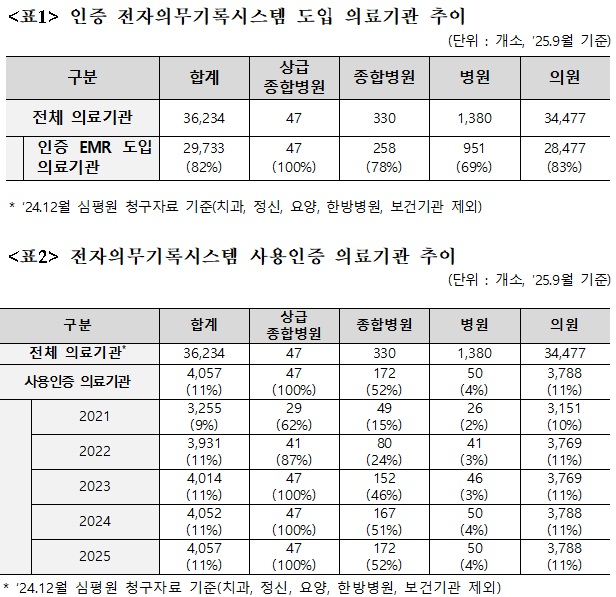 <표1> 인증 전자의무기록시스템 도입 의료기관 추이

(단위 : 개소, '25.9월 기준)

| 구분 | 합계 | 상급 종합병원 | 종합병원 | 병원 | 의원 |
|---|---|---|---|---|---|
| 전체 의료기관 | 36,234 | 47 | 330 | 1,380 | 34,477 |
| 인증 EMR 도입 의료기관 | 29,733 (82%) | 47 (100%) | 258 (78%) | 951 (69%) | 28,477 (83%) |

* '24.12월 심평원 청구자료 기준(치과, 정신, 요양, 한방병원, 보건기관 제외)

<표2> 전자의무기록시스템 사용인증 의료기관 추이

(단위 : 개소, '25.9월 기준)

| 구분 | 합계 | 상급 종합병원 | 종합병원 | 병원 | 의원 |
|---|---|---|---|---|---|
| 전체 의료기관* | 36,234 | 47 | 330 | 1,380 | 34,477 |
| 사용인증 의료기관 | 4,057 (11%) | 47 (100%) | 172 (52%) | 50 (4%) | 3,788 (11%) |
| 2021 | 3,255 (9%) | 29 (62%) | 49 (15%) | 26 (2%) | 3,151 (10%) |
| 2022 | 3,931 (11%) | 41 (87%) | 80 (24%) | 41 (3%) | 3,769 (11%) |
| 2023 | 4,014 (11%) | 47 (100%) | 152 (46%) | 46 (3%) | 3,769 (11%) |
| 2024 | 4,052 (11%) | 47 (100%) | 167 (51%) | 50 (4%) | 3,788 (11%) |
| 2025 | 4,057 (11%) | 47 (100%) | 172 (52%) | 50 (4%) | 3,788 (11%) |

* '24.12월 심평원 청구자료 기준(치과, 정신, 요양, 한방병원, 보건기관 제외)